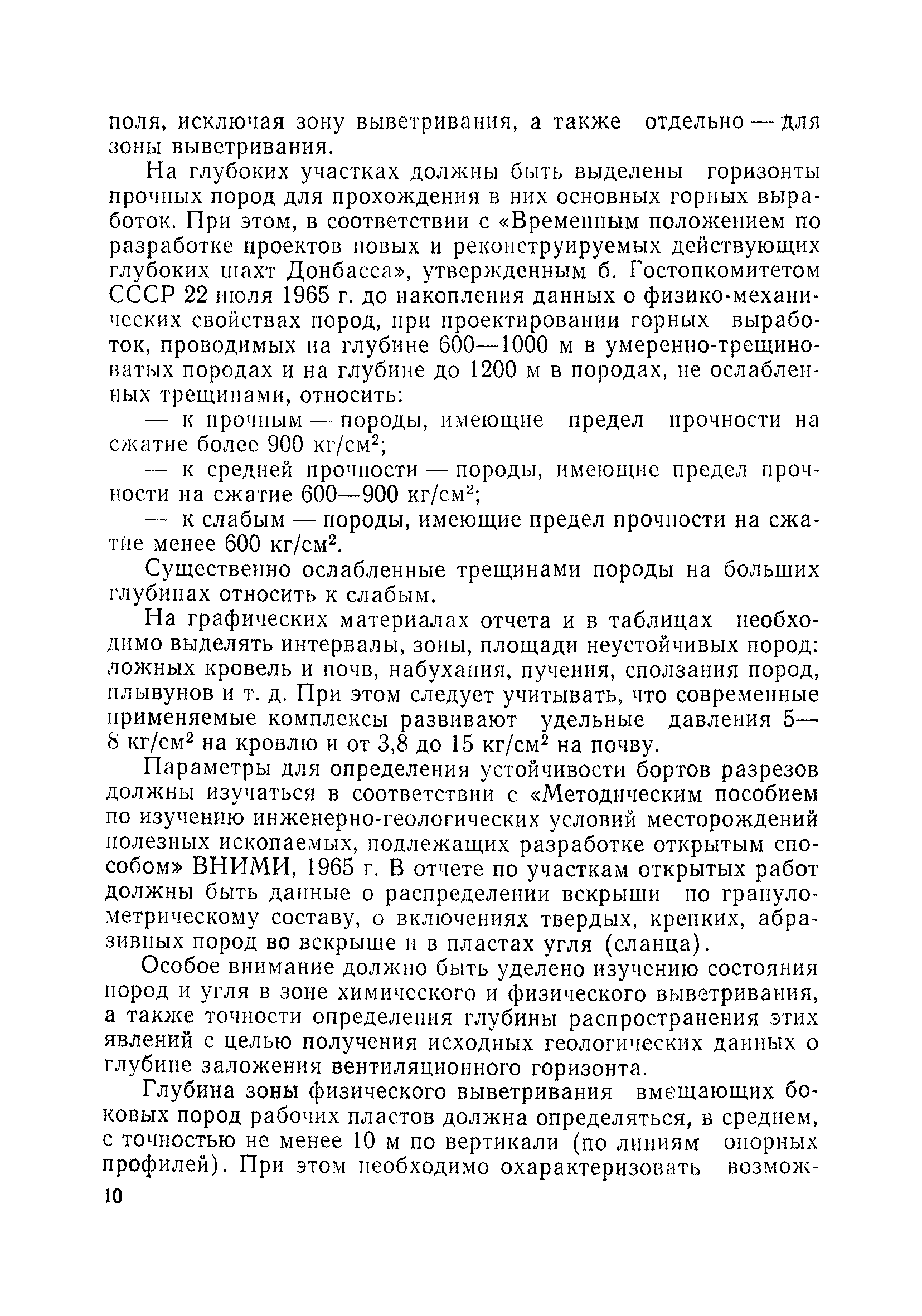 поля, исключая зону выветривания, а также отдельно — для зоны выветривания.

На глубоких участках должны быть выделены горизонты прочных пород для прохождения в них основных горных выработок. При этом, в соответствии с «Временным положением по разработке проектов новых и реконструируемых действующих глубоких шахт Донбасса», утвержденным б. Гостопкомитетом СССР 22 июля 1965 г. до накопления данных о физико-механических свойствах пород, при проектировании горных выработок, проводимых на глубине 600—1000 м в умеренно-трещиноватых породах и на глубине до 1200 м в породах, не ослабленных трещинами, относить:

— к прочным — породы, имеющие предел прочности на сжатие более 900 кг/см$^2$;

— к средней прочности — породы, имеющие предел прочности на сжатие 600—900 кг/см$^2$;

— к слабым — породы, имеющие предел прочности на сжатие менее 600 кг/см$^2$.

Существенно ослабленные трещинами породы на больших глубинах относить к слабым.

На графических материалах отчета и в таблицах необходимо выделять интервалы, зоны, площади неустойчивых пород: ложных кровель и почв, набухания, пучения, сползания пород, плывунов и т. д. При этом следует учитывать, что современные применяемые комплексы развивают удельные давления 5—8 кг/см$^2$ на кровлю и от 3,8 до 15 кг/см$^2$ на почву.

Параметры для определения устойчивости бортов разрезов должны изучаться в соответствии с «Методическим пособием по изучению инженерно-геологических условий месторождений полезных ископаемых, подлежащих разработке открытым способом» ВНИМИ, 1965 г. В отчете по участкам открытых работ должны быть данные о распределении вскрыши по гранулометрическому составу, о включениях твердых, крепких, абразивных пород во вскрыше и в пластах угля (сланца).

Особое внимание должно быть уделено изучению состояния пород и угля в зоне химического и физического выветривания, а также точности определения глубины распространения этих явлений с целью получения исходных геологических данных о глубине заложения вентиляционного горизонта.

Глубина зоны физического выветривания вмещающих боковых пород рабочих пластов должна определяться, в среднем, с точностью не менее 10 м по вертикали (по линиям опорных профилей). При этом необходимо охарактеризовать возмож-

10